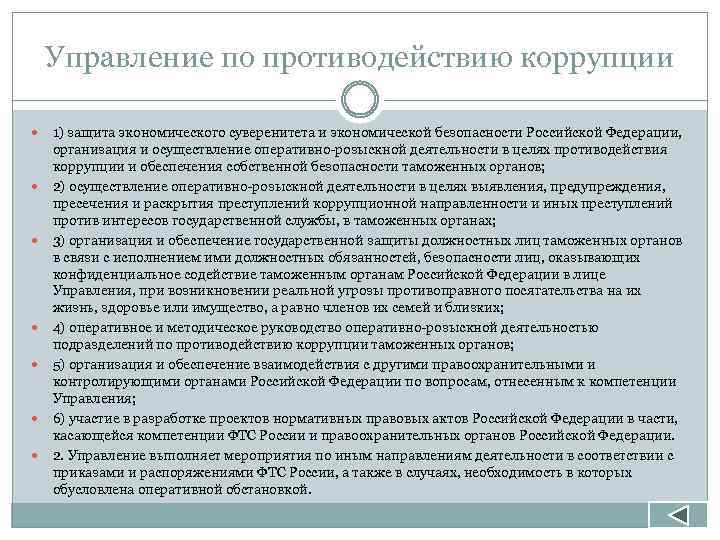 Управление по противодействию коррупции

1) защита экономического суверенитета и экономической безопасности Российской Федерации, организация и осуществление оперативно-розыскной деятельности в целях противодействия коррупции и обеспечения собственной безопасности таможенных органов;

2) осуществление оперативно-розыскной деятельности в целях выявления, предупреждения, пресечения и раскрытия преступлений коррупционной направленности и иных преступлений против интересов государственной службы, в таможенных органах;

3) организация и обеспечение государственной защиты должностных лиц таможенных органов в связи с исполнением ими должностных обязанностей, безопасности лиц, оказывающих конфиденциальное содействие таможенным органам Российской Федерации в лице Управления, при возникновении реальной угрозы противоправного посягательства на их жизнь, здоровье или имущество, а равно членов их семей и близких;

4) оперативное и методическое руководство оперативно-розыскной деятельностью подразделений по противодействию коррупции таможенных органов;

5) организация и обеспечение взаимодействия с другими правоохранительными и контролирующими органами Российской Федерации по вопросам, отнесенным к компетенции Управления;

6) участие в разработке проектов нормативных правовых актов Российской Федерации в части, касающейся компетенции ФТС России и правоохранительных органов Российской Федерации.

2. Управление выполняет мероприятия по иным направлениям деятельности в соответствии с приказами и распоряжениями ФТС России, а также в случаях, необходимость в которых обусловлена оперативной обстановкой.